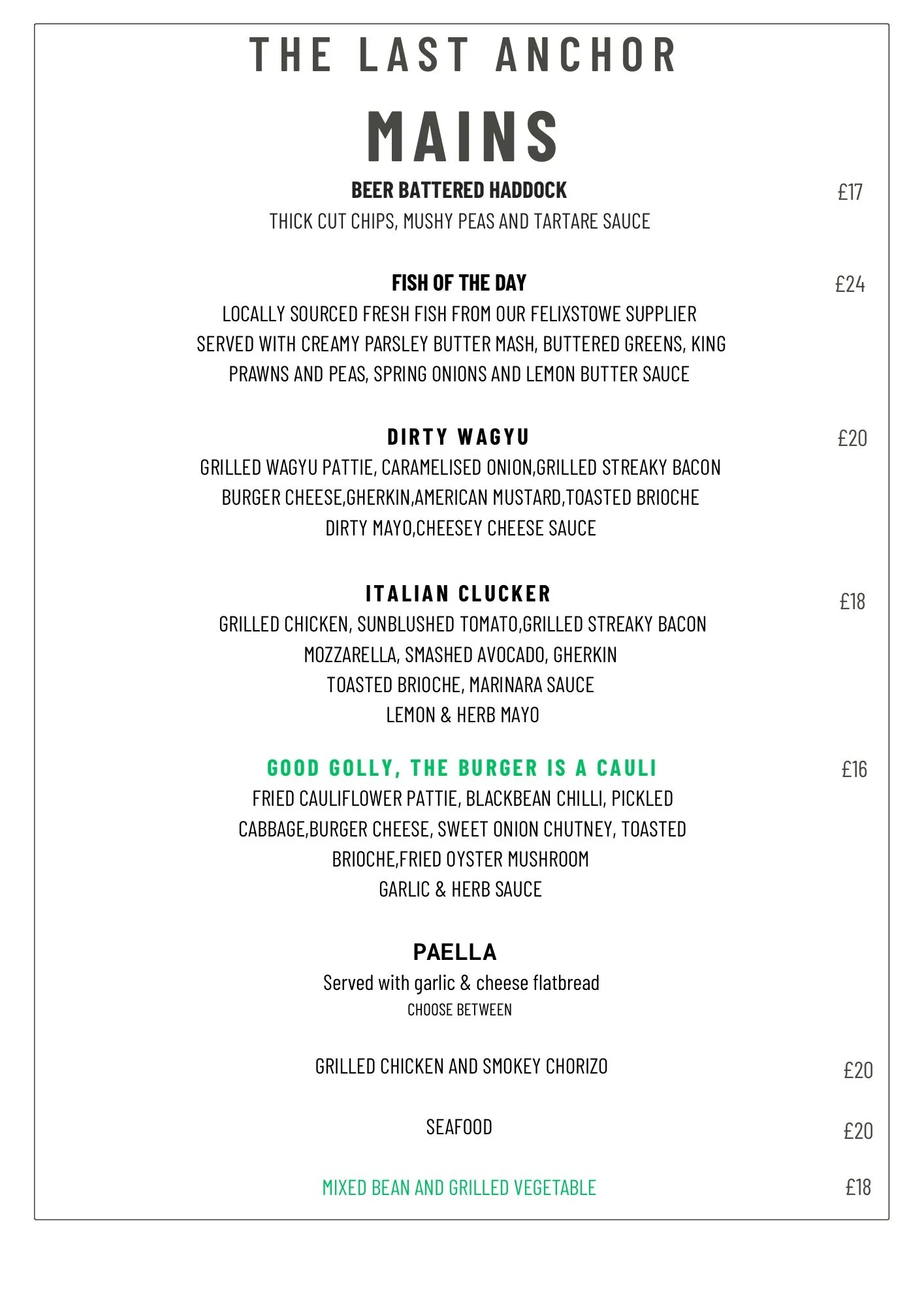 THE LAST ANCHOR

MAINS

BEER BATTERED HADDOCK £17
THICK CUT CHIPS, MUSHY PEAS AND TARTARE SAUCE

FISH OF THE DAY £24
LOCALLY SOURCED FRESH FISH FROM OUR FELIXSTOWE SUPPLIER
SERVED WITH CREAMY PARSLEY BUTTER MASH, BUTTERED GREENS, KING PRAWNS AND PEAS, SPRING ONIONS AND LEMON BUTTER SAUCE

DIRTY WAGYU £20
GRILLED WAGYU PATTIE, CARAMELISED ONION,GRILLED STREAKY BACON
BURGER CHEESE,GHERKIN,AMERICAN MUSTARD,TOASTED BRIOCHE
DIRTY MAYO,CHEESEY CHEESE SAUCE

ITALIAN CLUCKER £18
GRILLED CHICKEN, SUNBLUSHED TOMATO,GRILLED STREAKY BACON
MOZZARELLA, SMASHED AVOCADO, GHERKIN
TOASTED BRIOCHE, MARINARA SAUCE
LEMON & HERB MAYO

GOOD GOLLY, THE BURGER IS A CAULI £16
FRIED CAULIFLOWER PATTIE, BLACKBEAN CHILLI, PICKLED CABBAGE,BURGER CHEESE, SWEET ONION CHUTNEY, TOASTED BRIOCHE,FRIED OYSTER MUSHROOM
GARLIC & HERB SAUCE

PAELLA
Served with garlic & cheese flatbread
CHOOSE BETWEEN

GRILLED CHICKEN AND SMOKEY CHORIZO £20

SEAFOOD £20

MIXED BEAN AND GRILLED VEGETABLE £18